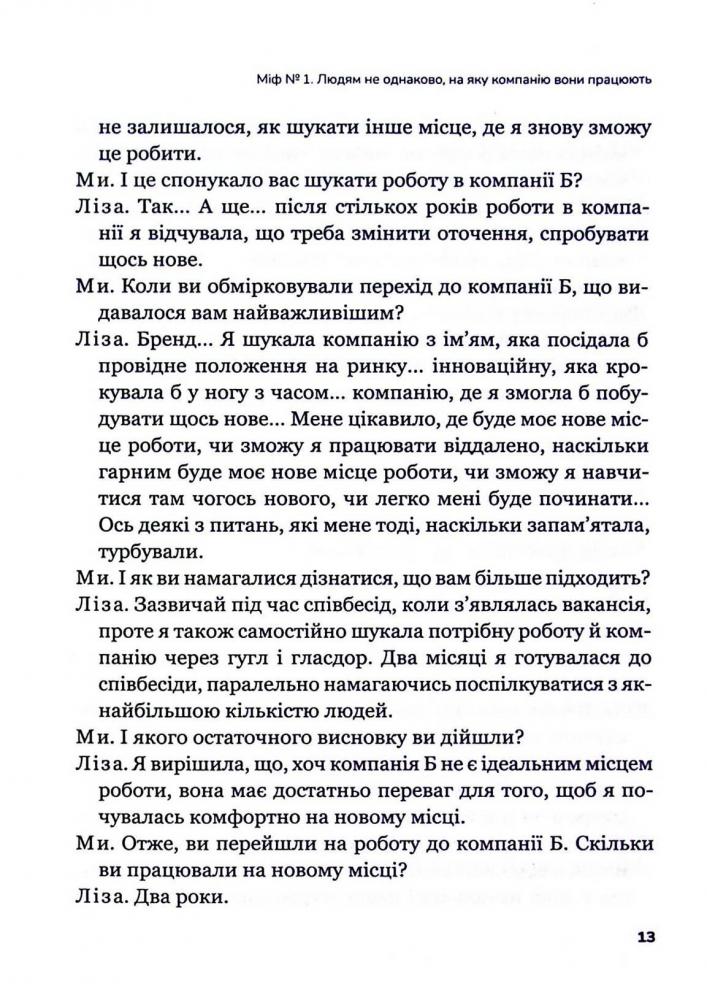 Міф № 1. Людям не однаково, на яку компанію вони працюють

не залишалося, як шукати інше місце, де я знову зможу це робити.

Ми. І це спонукало вас шукати роботу в компанії Б?

Ліза. Так... А ще... після стількох років роботи в компанії я відчувала, що треба змінити оточення, спробувати щось нове.

Ми. Коли ви обмірковували перехід до компанії Б, що видавалося вам найважливішим?

Ліза. Бренд... Я шукала компанію з ім'ям, яка посідала б провідне положення на ринку... інноваційну, яка крокувала б у ногу з часом... компанію, де я змогла б побудувати щось нове... Мене цікавило, де буде моє нове місце роботи, чи зможу я працювати віддалено, наскільки гарним буде моє нове місце роботи, чи зможу я навчитися там чогось нового, чи легко мені буде починати... Ось деякі з питань, які мене тоді, наскільки запам'ятала, турбували.

Ми. І як ви намагалися дізнатися, що вам більше підходить?

Ліза. Зазвичай під час співбесід, коли з'являлась вакансія, проте я також самостійно шукала потрібну роботу й компанію через гугл і гласдор. Два місяці я готувалася до співбесіди, паралельно намагаючись поспілкуватися з якнайбільшою кількістю людей.

Ми. І якого остаточного висновку ви дійшли?

Ліза. Я вирішила, що, хоч компанія Б не є ідеальним місцем роботи, вона має достатньо переваг для того, щоб я почувалась комфортно на новому місці.

Ми. Отже, ви перейшли на роботу до компанії Б. Скільки ви працювали на новому місці?

Ліза. Два роки.

13